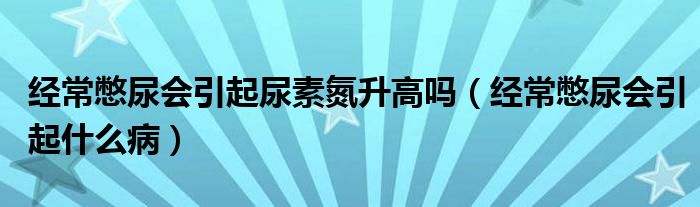 经常憋尿会引起尿素氮升高吗（经常憋尿会引起什么病）